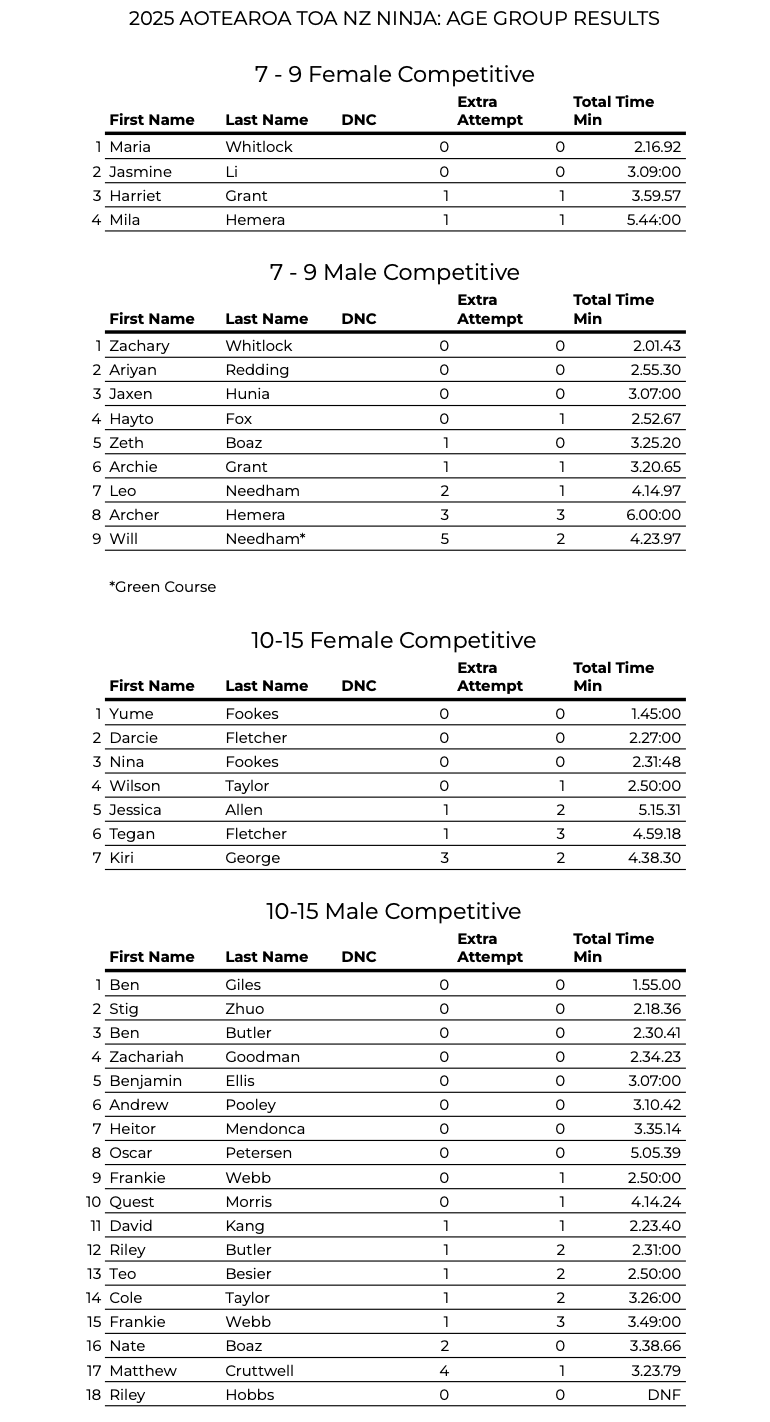 2025 AOTEAROA TOA NZ NINJA: AGE GROUP RESULTS

7 - 9 Female Competitive

| | First Name | Last Name | DNC | Extra Attempt | Total Time Min |
|---|---|---|---|---|---|
| 1 | Maria | Whitlock | 0 | 0 | 2.16.92 |
| 2 | Jasmine | Li | 0 | 0 | 3.09:00 |
| 3 | Harriet | Grant | 1 | 1 | 3.59.57 |
| 4 | Mila | Hemera | 1 | 1 | 5.44:00 |

7 - 9 Male Competitive

| | First Name | Last Name | DNC | Extra Attempt | Total Time Min |
|---|---|---|---|---|---|
| 1 | Zachary | Whitlock | 0 | 0 | 2.01.43 |
| 2 | Ariyan | Redding | 0 | 0 | 2.55.30 |
| 3 | Jaxen | Hunia | 0 | 0 | 3.07:00 |
| 4 | Hayto | Fox | 0 | 1 | 2.52.67 |
| 5 | Zeth | Boaz | 1 | 0 | 3.25.20 |
| 6 | Archie | Grant | 1 | 1 | 3.20.65 |
| 7 | Leo | Needham | 2 | 1 | 4.14.97 |
| 8 | Archer | Hemera | 3 | 3 | 6.00:00 |
| 9 | Will | Needham* | 5 | 2 | 4.23.97 |

*Green Course

10-15 Female Competitive

| | First Name | Last Name | DNC | Extra Attempt | Total Time Min |
|---|---|---|---|---|---|
| 1 | Yume | Fookes | 0 | 0 | 1.45:00 |
| 2 | Darcie | Fletcher | 0 | 0 | 2.27:00 |
| 3 | Nina | Fookes | 0 | 0 | 2.31:48 |
| 4 | Wilson | Taylor | 0 | 1 | 2.50:00 |
| 5 | Jessica | Allen | 1 | 2 | 5.15.31 |
| 6 | Tegan | Fletcher | 1 | 3 | 4.59.18 |
| 7 | Kiri | George | 3 | 2 | 4.38.30 |

10-15 Male Competitive

| | First Name | Last Name | DNC | Extra Attempt | Total Time Min |
|---|---|---|---|---|---|
| 1 | Ben | Giles | 0 | 0 | 1.55.00 |
| 2 | Stig | Zhuo | 0 | 0 | 2.18.36 |
| 3 | Ben | Butler | 0 | 0 | 2.30.41 |
| 4 | Zachariah | Goodman | 0 | 0 | 2.34.23 |
| 5 | Benjamin | Ellis | 0 | 0 | 3.07:00 |
| 6 | Andrew | Pooley | 0 | 0 | 3.10.42 |
| 7 | Heitor | Mendonca | 0 | 0 | 3.35.14 |
| 8 | Oscar | Petersen | 0 | 0 | 5.05.39 |
| 9 | Frankie | Webb | 0 | 1 | 2.50:00 |
| 10 | Quest | Morris | 0 | 1 | 4.14.24 |
| 11 | David | Kang | 1 | 1 | 2.23.40 |
| 12 | Riley | Butler | 1 | 2 | 2.31:00 |
| 13 | Teo | Besier | 1 | 2 | 2.50:00 |
| 14 | Cole | Taylor | 1 | 2 | 3.26:00 |
| 15 | Frankie | Webb | 1 | 3 | 3.49:00 |
| 16 | Nate | Boaz | 2 | 0 | 3.38.66 |
| 17 | Matthew | Cruttwell | 4 | 1 | 3.23.79 |
| 18 | Riley | Hobbs | 0 | 0 | DNF |